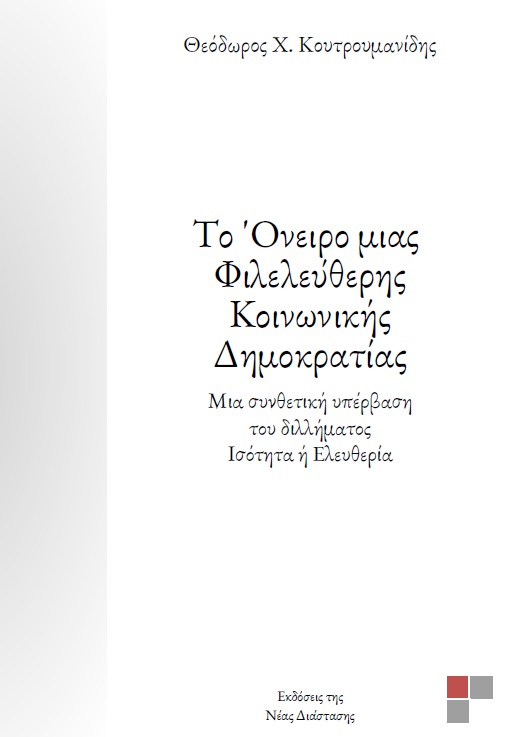 Θεόδωρος Χ. Κουτρουμανίδης

Το Όνειρο μιας Φιλελεύθερης Κοινωνικής Δημοκρατίας

Μια συνθετική υπέρβαση του διλλήματος Ισότητα ή Ελευθερία

Εκδόσεις της Νέας Διάστασης